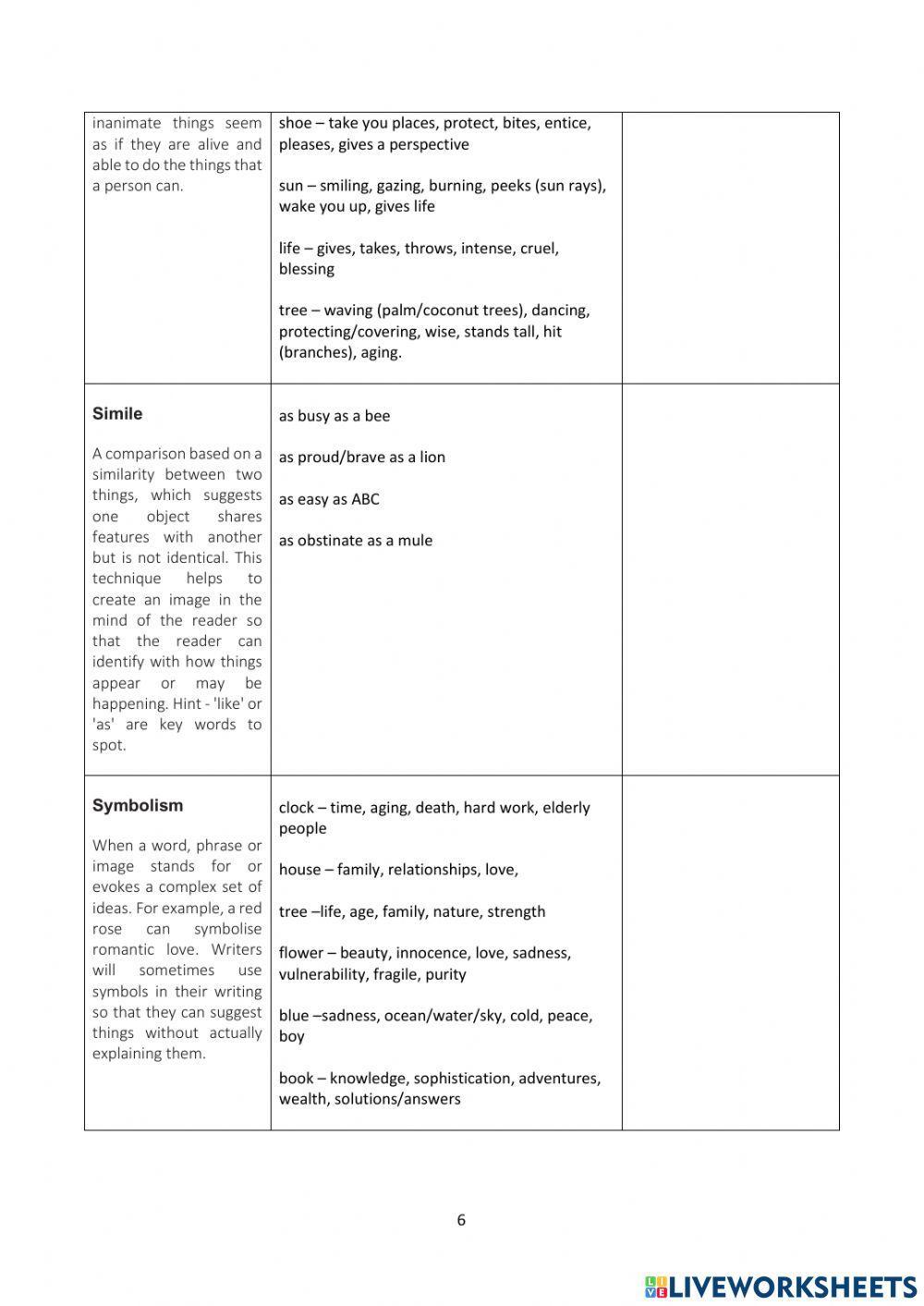 | | | |
|---|---|---|
| inanimate things seem as if they are alive and able to do the things that a person can. | shoe – take you places, protect, bites, entice, pleases, gives a perspective<br><br>sun – smiling, gazing, burning, peeks (sun rays), wake you up, gives life<br><br>life – gives, takes, throws, intense, cruel, blessing<br><br>tree – waving (palm/coconut trees), dancing, protecting/covering, wise, stands tall, hit (branches), aging. | |
| **Simile**<br><br>A comparison based on a similarity between two things, which suggests one object shares features with another but is not identical. This technique helps to create an image in the mind of the reader so that the reader can identify with how things appear or may be happening. Hint - 'like' or 'as' are key words to spot. | as busy as a bee<br><br>as proud/brave as a lion<br><br>as easy as ABC<br><br>as obstinate as a mule | |
| **Symbolism**<br><br>When a word, phrase or image stands for or evokes a complex set of ideas. For example, a red rose can symbolise romantic love. Writers will sometimes use symbols in their writing so that they can suggest things without actually explaining them. | clock – time, aging, death, hard work, elderly people<br><br>house – family, relationships, love,<br><br>tree –life, age, family, nature, strength<br><br>flower – beauty, innocence, love, sadness, vulnerability, fragile, purity<br><br>blue –sadness, ocean/water/sky, cold, peace, boy<br><br>book – knowledge, sophistication, adventures, wealth, solutions/answers | |

6

LIVEWORKSHEETS